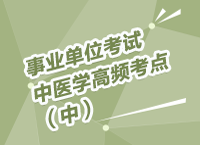 事业单位考试
中医学高频考点
（中）